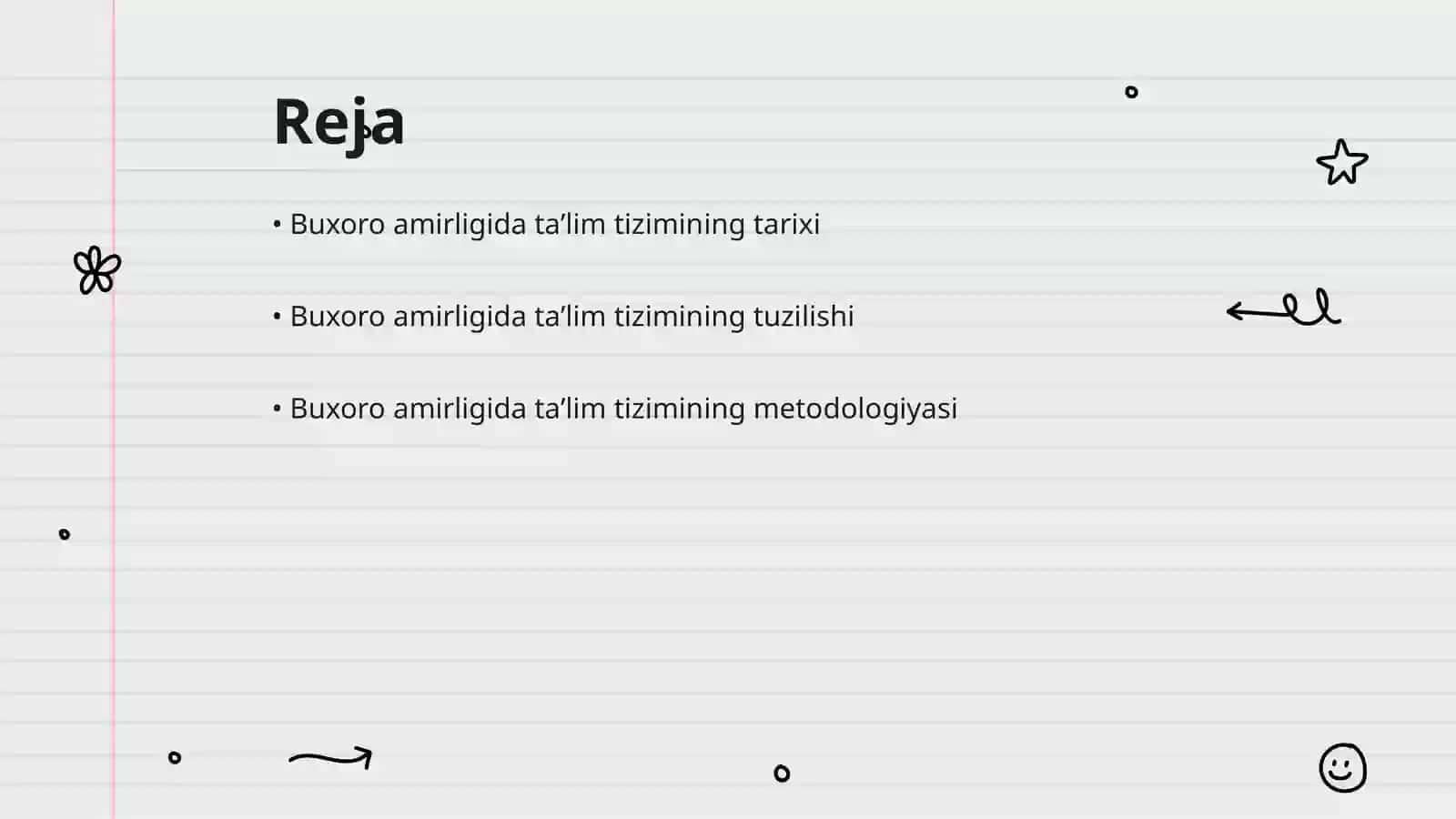 Reja

• Buxoro amirligida ta’lim tizimining tarixi

• Buxoro amirligida ta’lim tizimining tuzilishi

• Buxoro amirligida ta’lim tizimining metodologiyasi